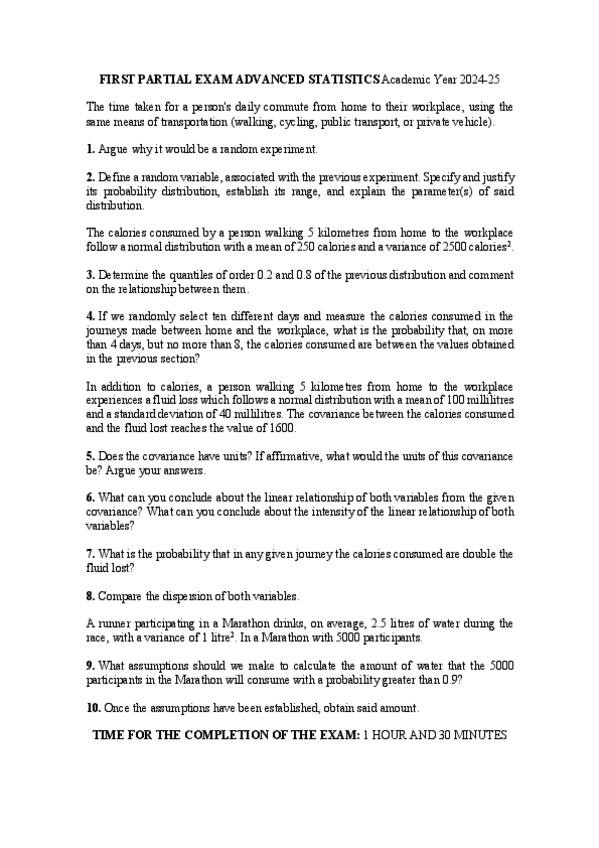 FIRST PARTIAL EXAM ADVANCED STATISTICS Academic Year 2024-25

The time taken for a person's daily commute from home to their workplace, using the same means of transportation (walking, cycling, public transport, or private vehicle).

1. Argue why it would be a random experiment.

2. Define a random variable, associated with the previous experiment. Specify and justify its probability distribution, establish its range, and explain the parameter(s) of said distribution.

The calories consumed by a person walking 5 kilometres from home to the workplace follow a normal distribution with a mean of 250 calories and a variance of 2500 calories$^2$.

3. Determine the quantiles of order 0.2 and 0.8 of the previous distribution and comment on the relationship between them.

4. If we randomly select ten different days and measure the calories consumed in the journeys made between home and the workplace, what is the probability that, on more than 4 days, but no more than 8, the calories consumed are between the values obtained in the previous section?

In addition to calories, a person walking 5 kilometres from home to the workplace experiences a fluid loss which follows a normal distribution with a mean of 100 millilitres and a standard deviation of 40 millilitres. The covariance between the calories consumed and the fluid lost reaches the value of 1600.

5. Does the covariance have units? If affirmative, what would the units of this covariance be? Argue your answers.

6. What can you conclude about the linear relationship of both variables from the given covariance? What can you conclude about the intensity of the linear relationship of both variables?

7. What is the probability that in any given journey the calories consumed are double the fluid lost?

8. Compare the dispersion of both variables.

A runner participating in a Marathon drinks, on average, 2.5 litres of water during the race, with a variance of 1 litre$^2$. In a Marathon with 5000 participants.

9. What assumptions should we make to calculate the amount of water that the 5000 participants in the Marathon will consume with a probability greater than 0.9?

10. Once the assumptions have been established, obtain said amount.

TIME FOR THE COMPLETION OF THE EXAM: 1 HOUR AND 30 MINUTES